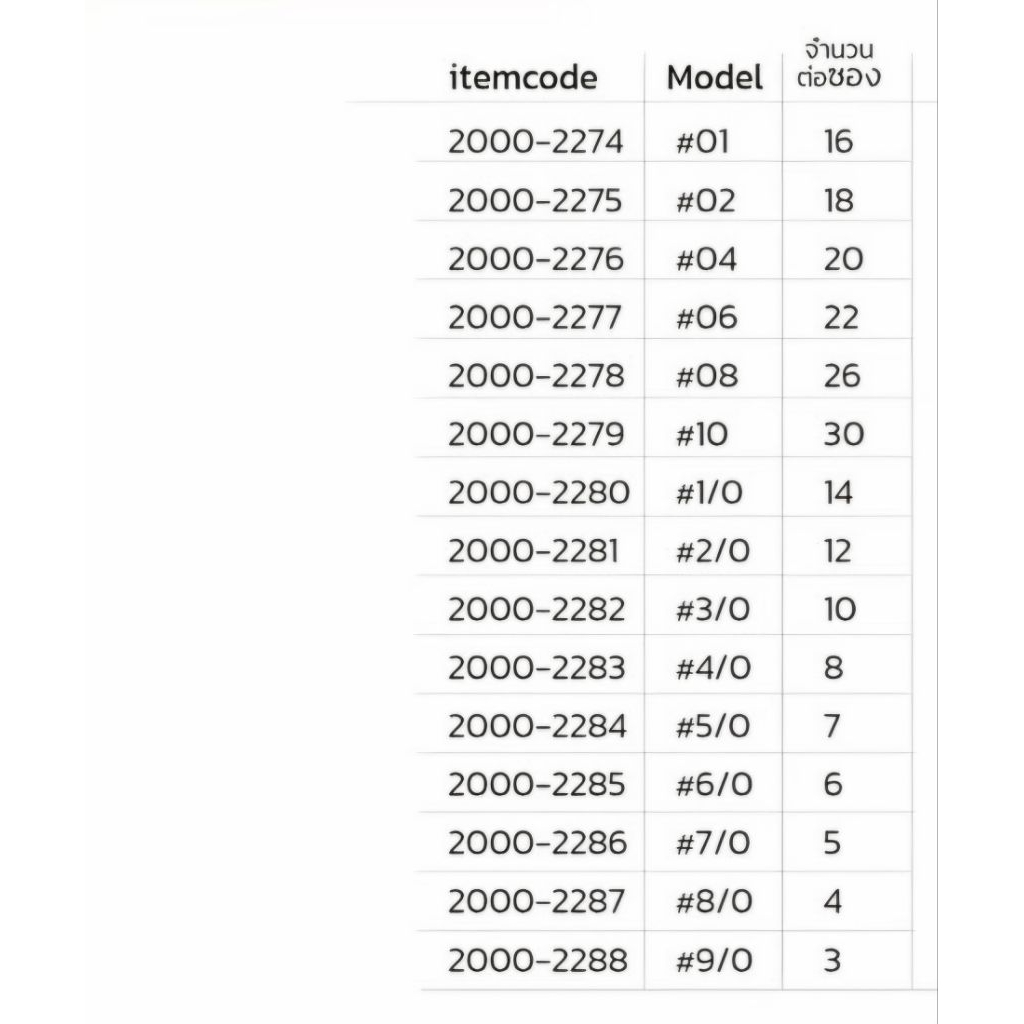 | itemcode | Model | จำนวน ต่อซอง |
|---|---|---|
| 2000-2274 | #01 | 16 |
| 2000-2275 | #02 | 18 |
| 2000-2276 | #04 | 20 |
| 2000-2277 | #06 | 22 |
| 2000-2278 | #08 | 26 |
| 2000-2279 | #10 | 30 |
| 2000-2280 | #1/0 | 14 |
| 2000-2281 | #2/0 | 12 |
| 2000-2282 | #3/0 | 10 |
| 2000-2283 | #4/0 | 8 |
| 2000-2284 | #5/0 | 7 |
| 2000-2285 | #6/0 | 6 |
| 2000-2286 | #7/0 | 5 |
| 2000-2287 | #8/0 | 4 |
| 2000-2288 | #9/0 | 3 |